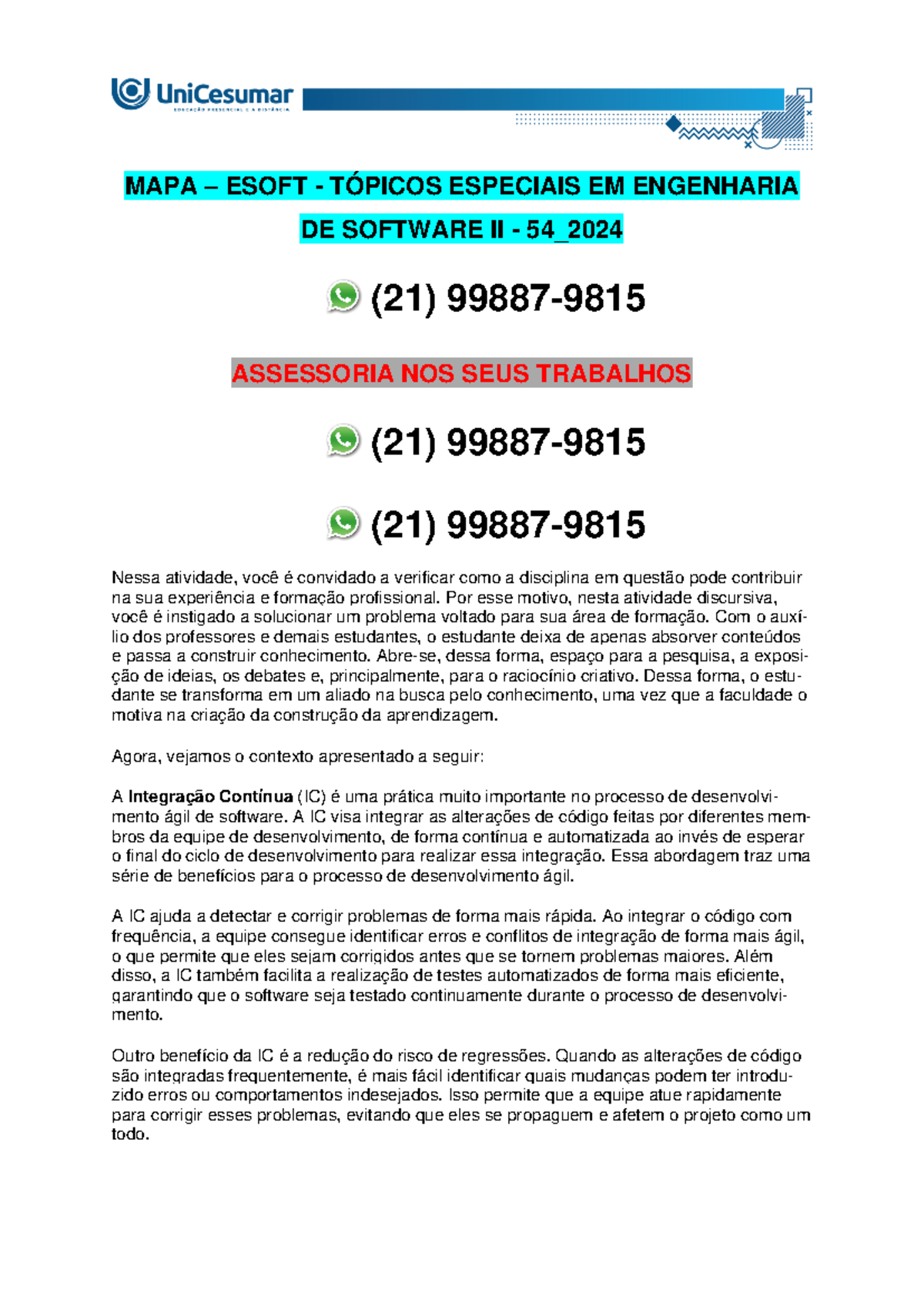 UniCesumar
EDUCAÇÃO PRESENCIAL E A DISTÂNCIA

MAPA – ESOFT - TÓPICOS ESPECIAIS EM ENGENHARIA DE SOFTWARE II - 54_2024

(21) 99887-9815

ASSESSORIA NOS SEUS TRABALHOS

(21) 99887-9815

(21) 99887-9815

Nessa atividade, você é convidado a verificar como a disciplina em questão pode contribuir na sua experiência e formação profissional. Por esse motivo, nesta atividade discursiva, você é instigado a solucionar um problema voltado para sua área de formação. Com o auxílio dos professores e demais estudantes, o estudante deixa de apenas absorver conteúdos e passa a construir conhecimento. Abre-se, dessa forma, espaço para a pesquisa, a exposição de ideias, os debates e, principalmente, para o raciocínio criativo. Dessa forma, o estudante se transforma em um aliado na busca pelo conhecimento, uma vez que a faculdade o motiva na criação da construção da aprendizagem.

Agora, vejamos o contexto apresentado a seguir:

A Integração Contínua (IC) é uma prática muito importante no processo de desenvolvimento ágil de software. A IC visa integrar as alterações de código feitas por diferentes membros da equipe de desenvolvimento, de forma contínua e automatizada ao invés de esperar o final do ciclo de desenvolvimento para realizar essa integração. Essa abordagem traz uma série de benefícios para o processo de desenvolvimento ágil.

A IC ajuda a detectar e corrigir problemas de forma mais rápida. Ao integrar o código com frequência, a equipe consegue identificar erros e conflitos de integração de forma mais ágil, o que permite que eles sejam corrigidos antes que se tornem problemas maiores. Além disso, a IC também facilita a realização de testes automatizados de forma mais eficiente, garantindo que o software seja testado continuamente durante o processo de desenvolvimento.

Outro benefício da IC é a redução do risco de regressões. Quando as alterações de código são integradas frequentemente, é mais fácil identificar quais mudanças podem ter introduzido erros ou comportamentos indesejados. Isso permite que a equipe atue rapidamente para corrigir esses problemas, evitando que eles se propaguem e afetem o projeto como um todo.